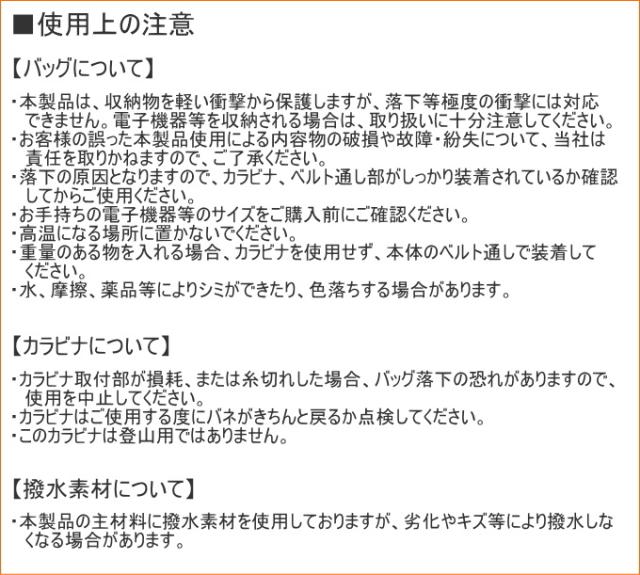 ■使用上の注意

【バッグについて】

・本製品は、収納物を軽い衝撃から保護しますが、落下等極度の衝撃には対応できません。電子機器等を収納される場合は、取り扱いに十分注意してください。
・お客様の誤った本製品使用による内容物の破損や故障・紛失について、当社は責任を取りかねますので、ご了承ください。
・落下の原因となりますので、カラビナ、ベルト通し部がしっかり装着されているか確認してからご使用ください。
・お手持ちの電子機器等のサイズをご購入前にご確認ください。
・高温になる場所に置かないでください。
・重量のある物を入れる場合、カラビナを使用せず、本体のベルト通しで装着してください。
・水、摩擦、薬品等によりシミができたり、色落ちする場合があります。

【カラビナについて】

・カラビナ取付部が損耗、または糸切れした場合、バッグ落下の恐れがありますので、使用を中止してください。
・カラビナはご使用する度にバネがきちんと戻るか点検してください。
・このカラビナは登山用ではありません。

【撥水素材について】

・本製品の主材料に撥水素材を使用しておりますが、劣化やキズ等により撥水しなくなる場合があります。